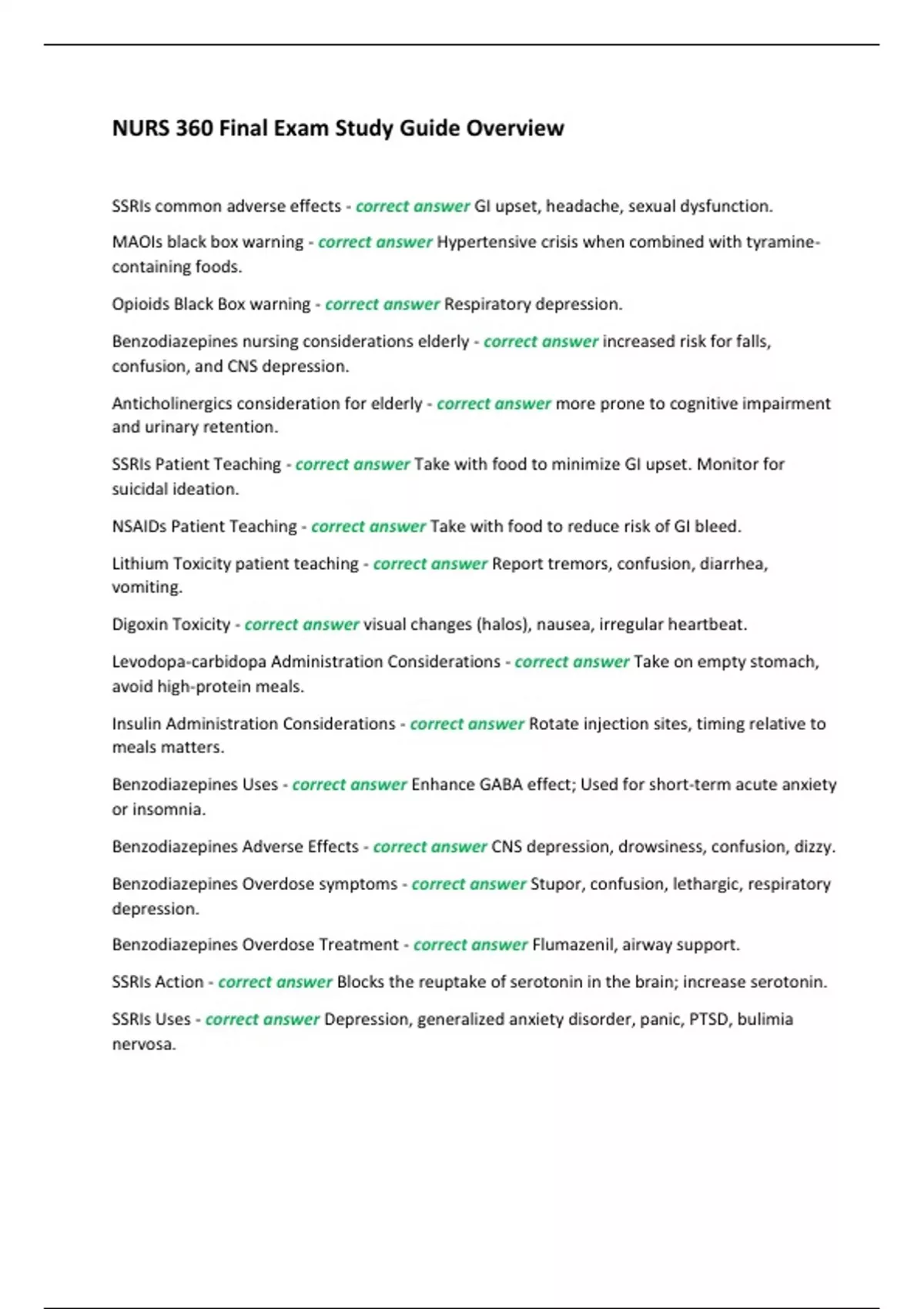 NURS 360 Final Exam Study Guide Overview

SSRIs common adverse effects - correct answer GI upset, headache, sexual dysfunction.

MAOIs black box warning - correct answer Hypertensive crisis when combined with tyramine-containing foods.

Opioids Black Box warning - correct answer Respiratory depression.

Benzodiazepines nursing considerations elderly - correct answer increased risk for falls, confusion, and CNS depression.

Anticholinergics consideration for elderly - correct answer more prone to cognitive impairment and urinary retention.

SSRIs Patient Teaching - correct answer Take with food to minimize GI upset. Monitor for suicidal ideation.

NSAIDs Patient Teaching - correct answer Take with food to reduce risk of GI bleed.

Lithium Toxicity patient teaching - correct answer Report tremors, confusion, diarrhea, vomiting.

Digoxin Toxicity - correct answer visual changes (halos), nausea, irregular heartbeat.

Levodopa-carbidopa Administration Considerations - correct answer Take on empty stomach, avoid high-protein meals.

Insulin Administration Considerations - correct answer Rotate injection sites, timing relative to meals matters.

Benzodiazepines Uses - correct answer Enhance GABA effect; Used for short-term acute anxiety or insomnia.

Benzodiazepines Adverse Effects - correct answer CNS depression, drowsiness, confusion, dizzy.

Benzodiazepines Overdose symptoms - correct answer Stupor, confusion, lethargic, respiratory depression.

Benzodiazepines Overdose Treatment - correct answer Flumazenil, airway support.

SSRIs Action - correct answer Blocks the reuptake of serotonin in the brain; increase serotonin.

SSRIs Uses - correct answer Depression, generalized anxiety disorder, panic, PTSD, bulimia nervosa.